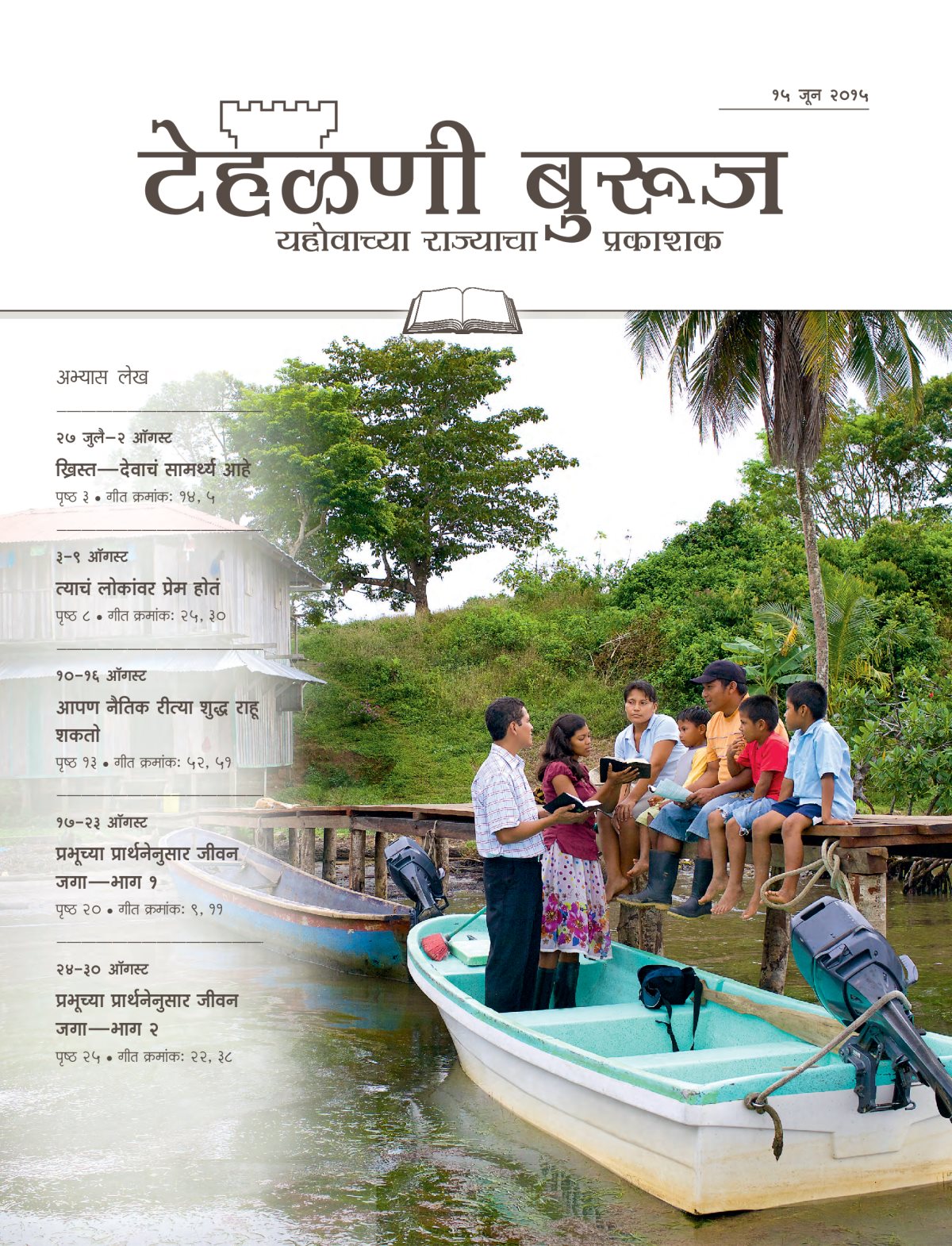 १५ जून २०१५

टेहळणी बुरूज
यहोवाच्या राज्याचा प्रकाशक

अभ्यास लेख

२७ जुलै–२ ऑगस्ट
ख्रिस्त—देवाचं सामर्थ्य आहे
पृष्ठ ३ • गीत क्रमांक: १४, ५

३–९ ऑगस्ट
त्याचं लोकांवर प्रेम होतं
पृष्ठ ८ • गीत क्रमांक: २५, ३०

१०–१६ ऑगस्ट
आपण नैतिक रीत्या शुद्ध राहू शकतो
पृष्ठ १३ • गीत क्रमांक: ५२, ५१

१७–२३ ऑगस्ट
प्रभूच्या प्रार्थनेनुसार जीवन जगा—भाग १
पृष्ठ २० • गीत क्रमांक: ९, ११

२४–३० ऑगस्ट
प्रभूच्या प्रार्थनेनुसार जीवन जगा—भाग २
पृष्ठ २५ • गीत क्रमांक: २२, ३८